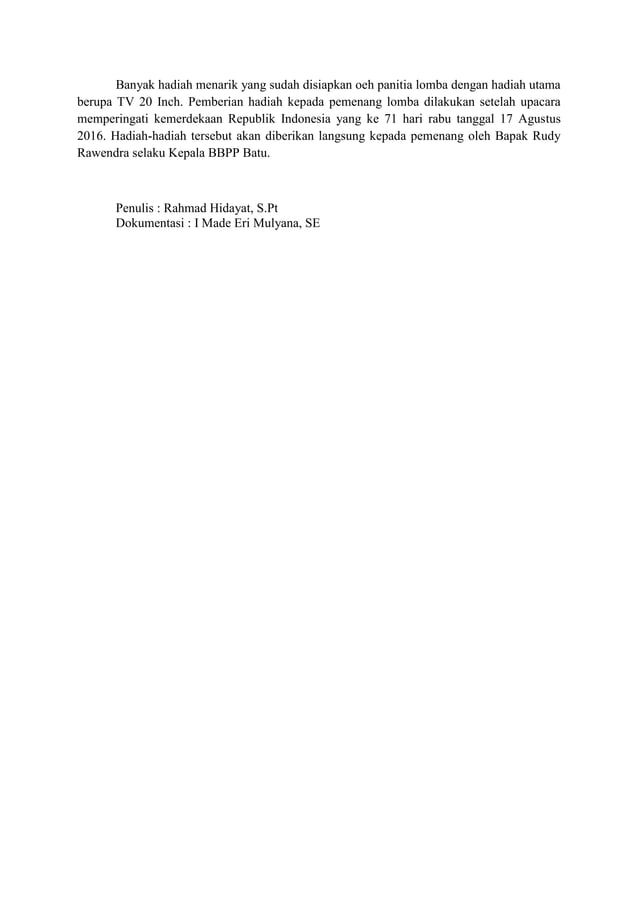 Banyak hadiah menarik yang sudah disiapkan oeh panitia lomba dengan hadiah utama berupa TV 20 Inch. Pemberian hadiah kepada pemenang lomba dilakukan setelah upacara memperingati kemerdekaan Republik Indonesia yang ke 71 hari rabu tanggal 17 Agustus 2016. Hadiah-hadiah tersebut akan diberikan langsung kepada pemenang oleh Bapak Rudy Rawendra selaku Kepala BBPP Batu.

Penulis : Rahmad Hidayat, S.Pt
Dokumentasi : I Made Eri Mulyana, SE